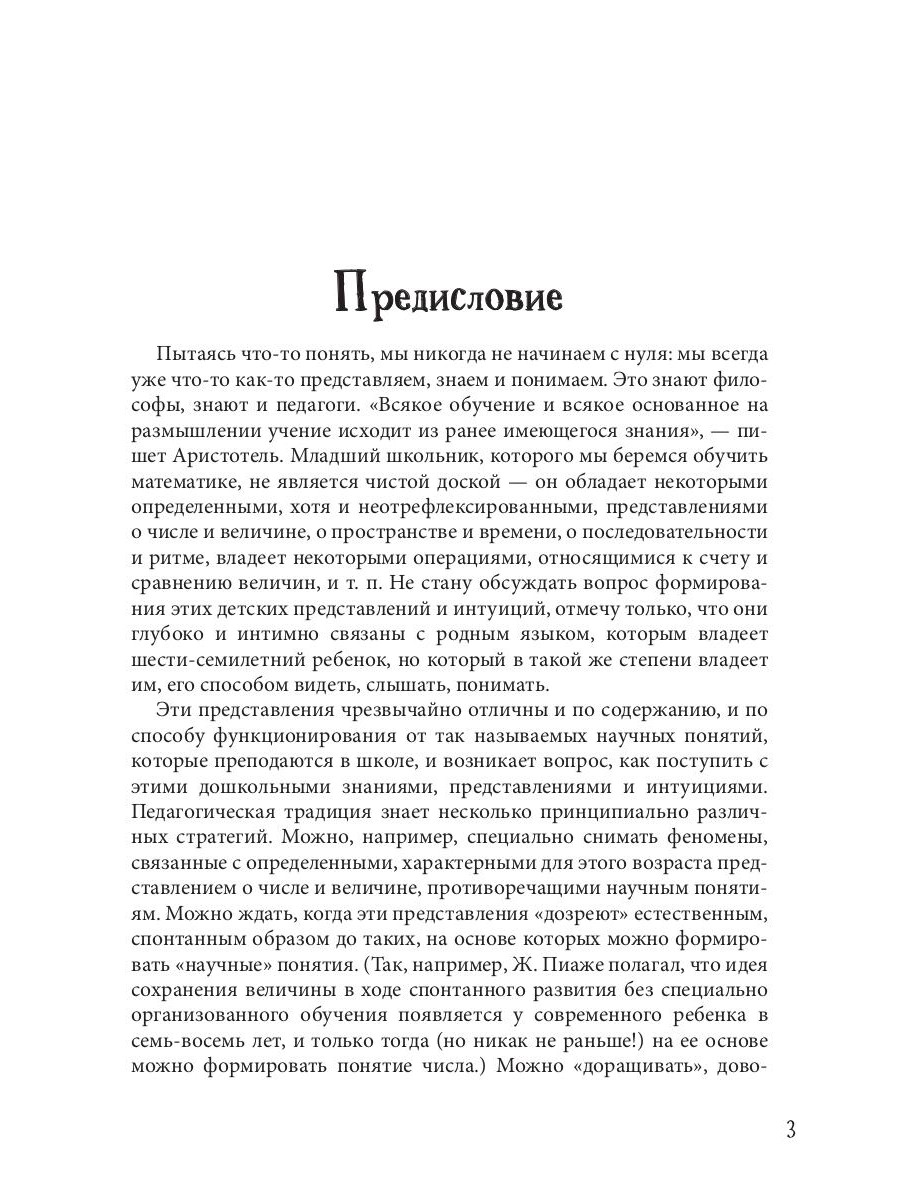 Предисловие

Пытаясь что-то понять, мы никогда не начинаем с нуля: мы всегда уже что-то как-то представляем, знаем и понимаем. Это знают философы, знают и педагоги. «Всякое обучение и всякое основанное на размышлении учение исходит из ранее имеющегося знания», — пишет Аристотель. Младший школьник, которого мы беремся обучить математике, не является чистой доской — он обладает некоторыми определенными, хотя и неотрефлексированными, представлениями о числе и величине, о пространстве и времени, о последовательности и ритме, владеет некоторыми операциями, относящимися к счету и сравнению величин, и т. п. Не стану обсуждать вопрос формирования этих детских представлений и интуиций, отмечу только, что они глубоко и интимно связаны с родным языком, которым владеет шести-семилетний ребенок, но который в такой же степени владеет им, его способом видеть, слышать, понимать.

Эти представления чрезвычайно отличны и по содержанию, и по способу функционирования от так называемых научных понятий, которые преподаются в школе, и возникает вопрос, как поступить с этими дошкольными знаниями, представлениями и интуициями. Педагогическая традиция знает несколько принципиально различных стратегий. Можно, например, специально снимать феномены, связанные с определенными, характерными для этого возраста представлением о числе и величине, противоречащими научным понятиям. Можно ждать, когда эти представления «дозреют» естественным, спонтанным образом до таких, на основе которых можно формировать «научные» понятия. (Так, например, Ж. Пиаже полагал, что идея сохранения величины в ходе спонтанного развития без специально организованного обучения появляется у современного ребенка в семь-восемь лет, и только тогда (но никак не раньше!) на ее основе можно формировать понятие числа.) Можно «доращивать», дово-

3